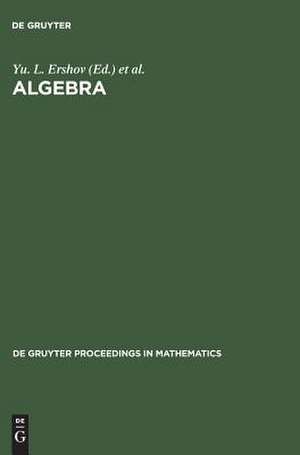 DE GRUYTER

Yu. L. Ershov (Ed.) et al.
ALGEBRA

DE GRUYTER PROCEEDINGS IN MATHEMATICS

DE
G